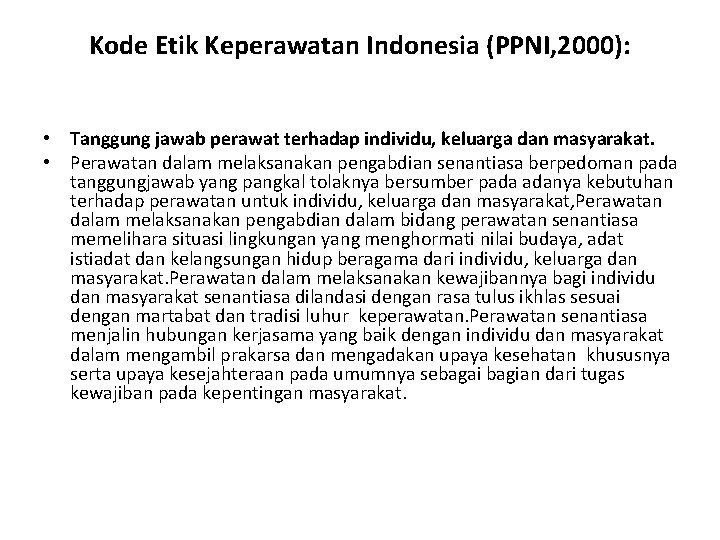 Kode Etik Keperawatan Indonesia (PPNI,2000):

• Tanggung jawab perawat terhadap individu, keluarga dan masyarakat.
• Perawatan dalam melaksanakan pengabdian senantiasa berpedoman pada tanggungjawab yang pangkal tolaknya bersumber pada adanya kebutuhan terhadap perawatan untuk individu, keluarga dan masyarakat,Perawatan dalam melaksanakan pengabdian dalam bidang perawatan senantiasa memelihara situasi lingkungan yang menghormati nilai budaya, adat istiadat dan kelangsungan hidup beragama dari individu, keluarga dan masyarakat.Perawatan dalam melaksanakan kewajibannya bagi individu dan masyarakat senantiasa dilandasi dengan rasa tulus ikhlas sesuai dengan martabat dan tradisi luhur keperawatan.Perawatan senantiasa menjalin hubungan kerjasama yang baik dengan individu dan masyarakat dalam mengambil prakarsa dan mengadakan upaya kesehatan khususnya serta upaya kesejahteraan pada umumnya sebagai bagian dari tugas kewajiban pada kepentingan masyarakat.